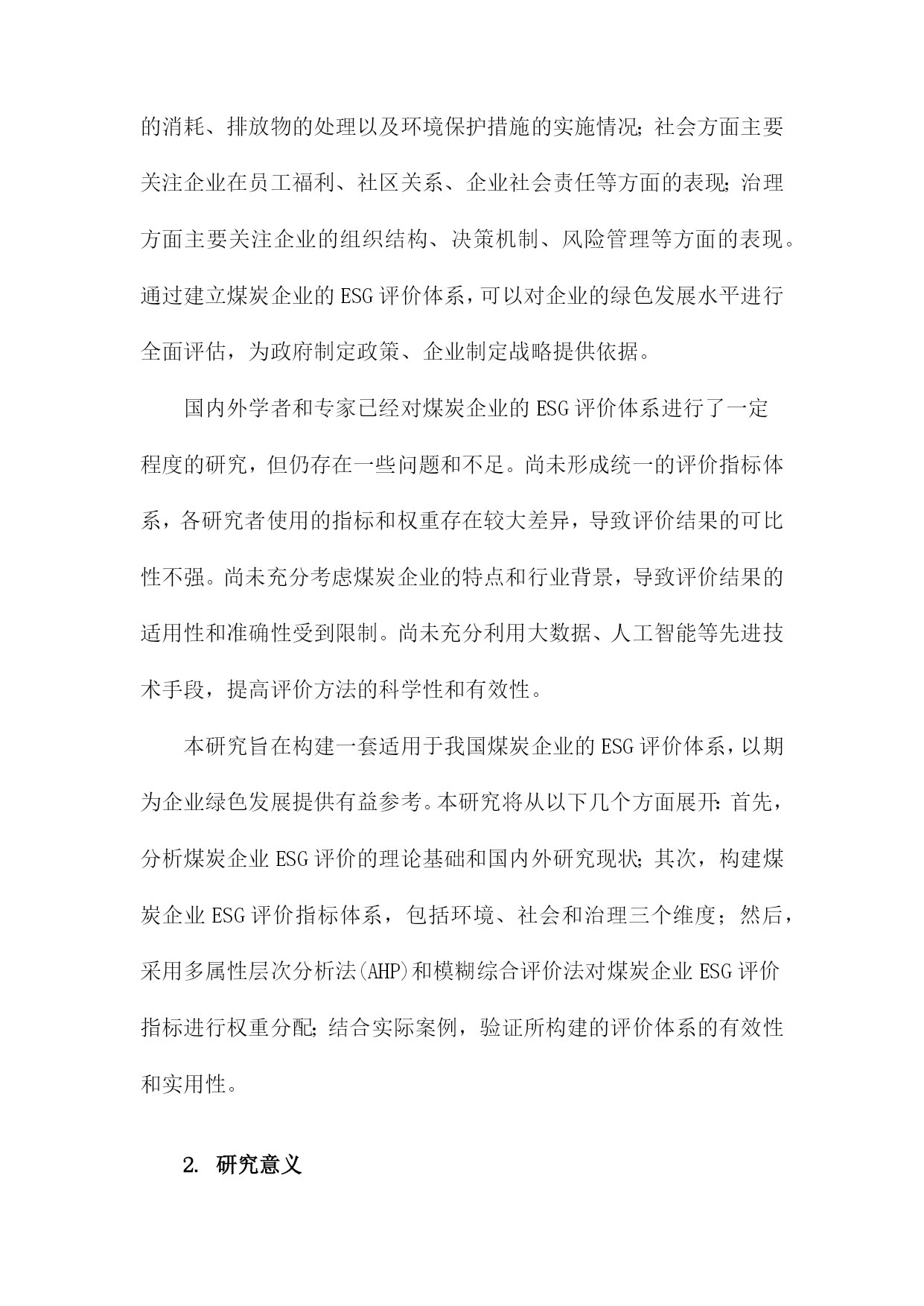 的消耗、排放物的处理以及环境保护措施的实施情况;社会方面主要关注企业在员工福利、社区关系、企业社会责任等方面的表现;治理方面主要关注企业的组织结构、决策机制、风险管理等方面的表现。通过建立煤炭企业的ESG评价体系,可以对企业的绿色发展水平进行全面评估,为政府制定政策、企业制定战略提供依据。

国内外学者和专家已经对煤炭企业的ESG评价体系进行了一定程度的研究,但仍存在一些问题和不足。尚未形成统一的评价指标体系,各研究者使用的指标和权重存在较大差异,导致评价结果的可比性不强。尚未充分考虑煤炭企业的特点和行业背景,导致评价结果的适用性和准确性受到限制。尚未充分利用大数据、人工智能等先进技术手段,提高评价方法的科学性和有效性。

本研究旨在构建一套适用于我国煤炭企业的ESG评价体系,以期为企业绿色发展提供有益参考。本研究将从以下几个方面展开:首先,分析煤炭企业ESG评价的理论基础和国内外研究现状;其次,构建煤炭企业ESG评价指标体系,包括环境、社会和治理三个维度;然后,采用多属性层次分析法(AHP)和模糊综合评价法对煤炭企业ESG评价指标进行权重分配;结合实际案例,验证所构建的评价体系的有效性和实用性。

2. 研究意义